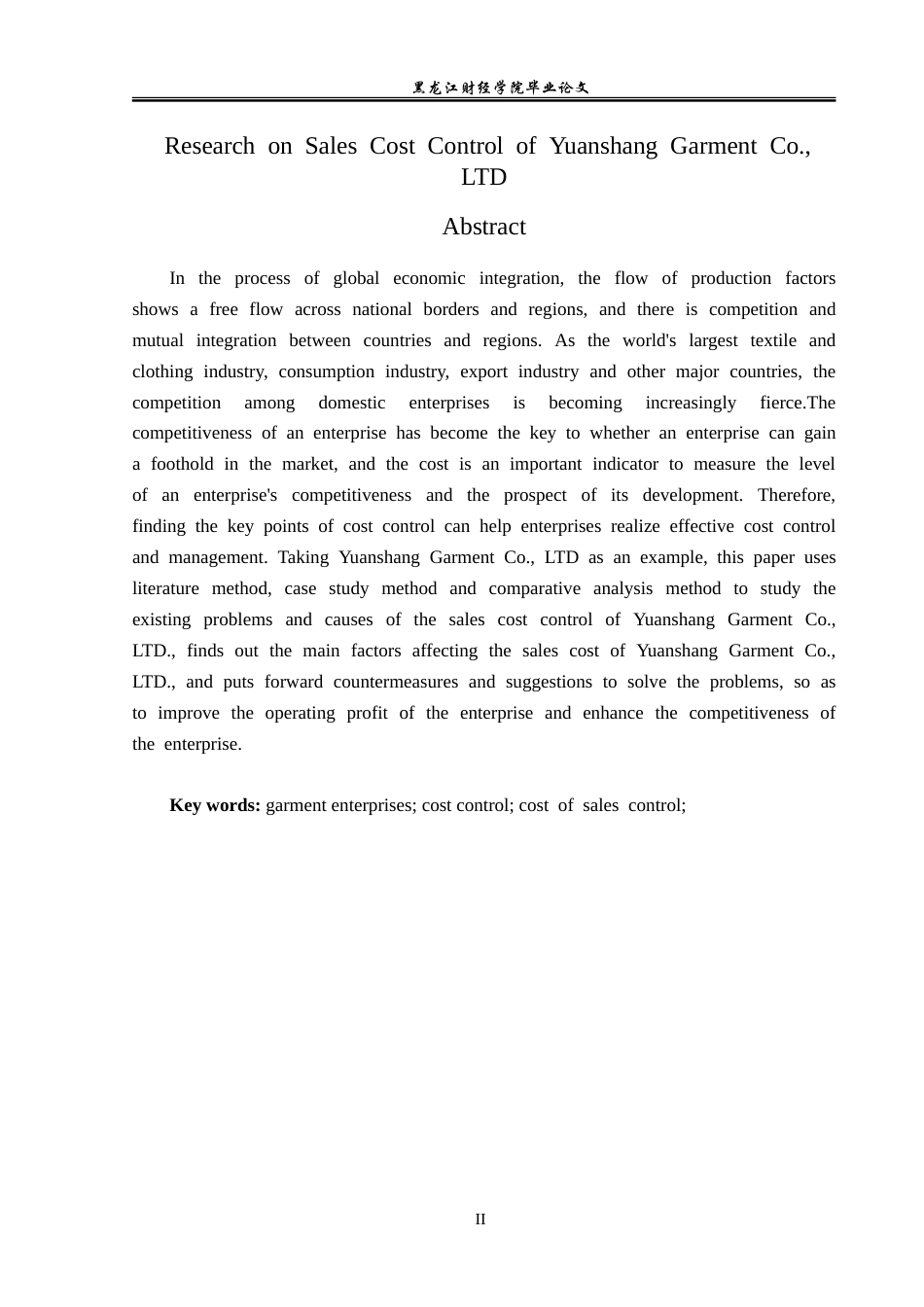 黑龙江财经学院毕业论文

Research on Sales Cost Control of Yuanshang Garment Co., LTD

Abstract

In the process of global economic integration, the flow of production factors shows a free flow across national borders and regions, and there is competition and mutual integration between countries and regions. As the world's largest textile and clothing industry, consumption industry, export industry and other major countries, the competition among domestic enterprises is becoming increasingly fierce.The competitiveness of an enterprise has become the key to whether an enterprise can gain a foothold in the market, and the cost is an important indicator to measure the level of an enterprise's competitiveness and the prospect of its development. Therefore, finding the key points of cost control can help enterprises realize effective cost control and management. Taking Yuanshang Garment Co., LTD as an example, this paper uses literature method, case study method and comparative analysis method to study the existing problems and causes of the sales cost control of Yuanshang Garment Co., LTD., finds out the main factors affecting the sales cost of Yuanshang Garment Co., LTD., and puts forward countermeasures and suggestions to solve the problems, so as to improve the operating profit of the enterprise and enhance the competitiveness of the enterprise.

Key words: garment enterprises; cost control; cost of sales control;

II